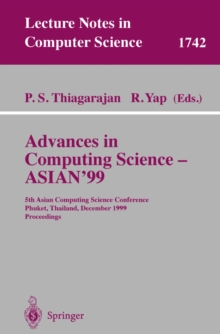 Lecture Notes in Computer Science 1742

P. S. Thiagarajan R. Yap (Eds.)

Advances in Computing Science – ASIAN'99

5th Asian Computing Science Conference
Phuket, Thailand, December 1999
Proceedings

Springer